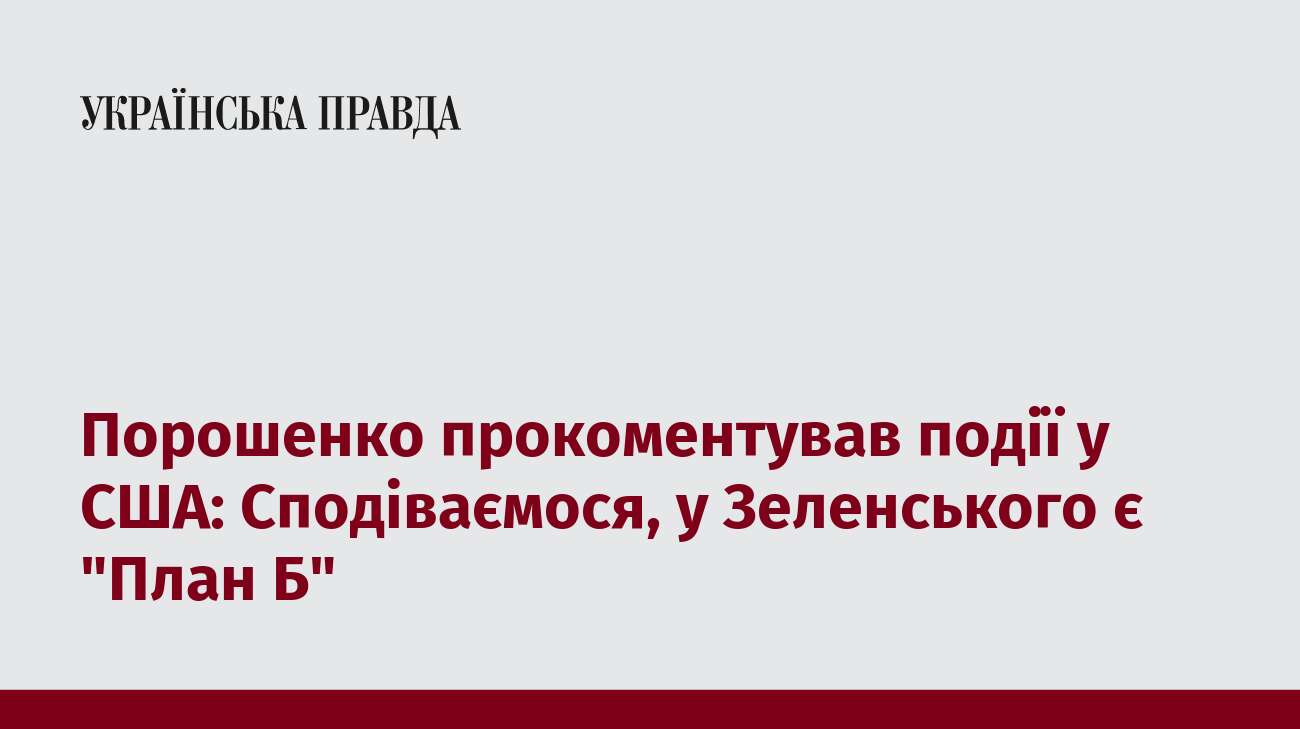 УКРАЇНСЬКА ПРАВДА

Порошенко прокоментував події у США: Сподіваємося, у Зеленського є "План Б"